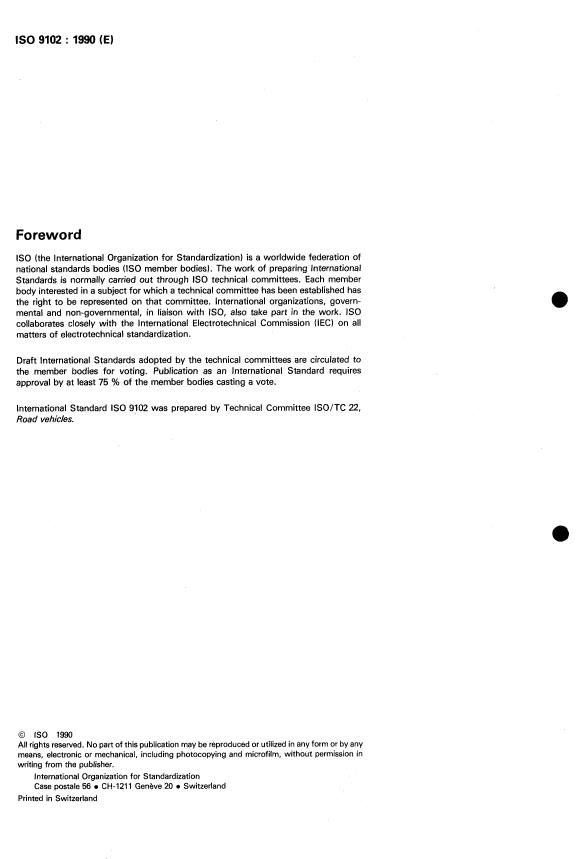 ISO 9102 : 1990 (E)

Foreword

ISO (the International Organization for Standardization) is a worldwide federation of national standards bodies (ISO member bodies). The work of preparing International Standards is normally carried out through ISO technical committees. Each member body interested in a subject for which a technical committee has been established has the right to be represented on that committee. International organizations, governmental and non-governmental, in liaison with ISO, also take part in the work. ISO collaborates closely with the International Electrotechnical Commission (IEC) on all matters of electrotechnical standardization.

Draft International Standards adopted by the technical committees are circulated to the member bodies for voting. Publication as an International Standard requires approval by at least 75 % of the member bodies casting a vote.

International Standard ISO 9102 was prepared by Technical Committee ISO/TC 22, Road vehicles.

© ISO 1990
All rights reserved. No part of this publication may be reproduced or utilized in any form or by any means, electronic or mechanical, including photocopying and microfilm, without permission in writing from the publisher.
International Organization for Standardization
Case postale 56 • CH-1211 Genève 20 • Switzerland
Printed in Switzerland